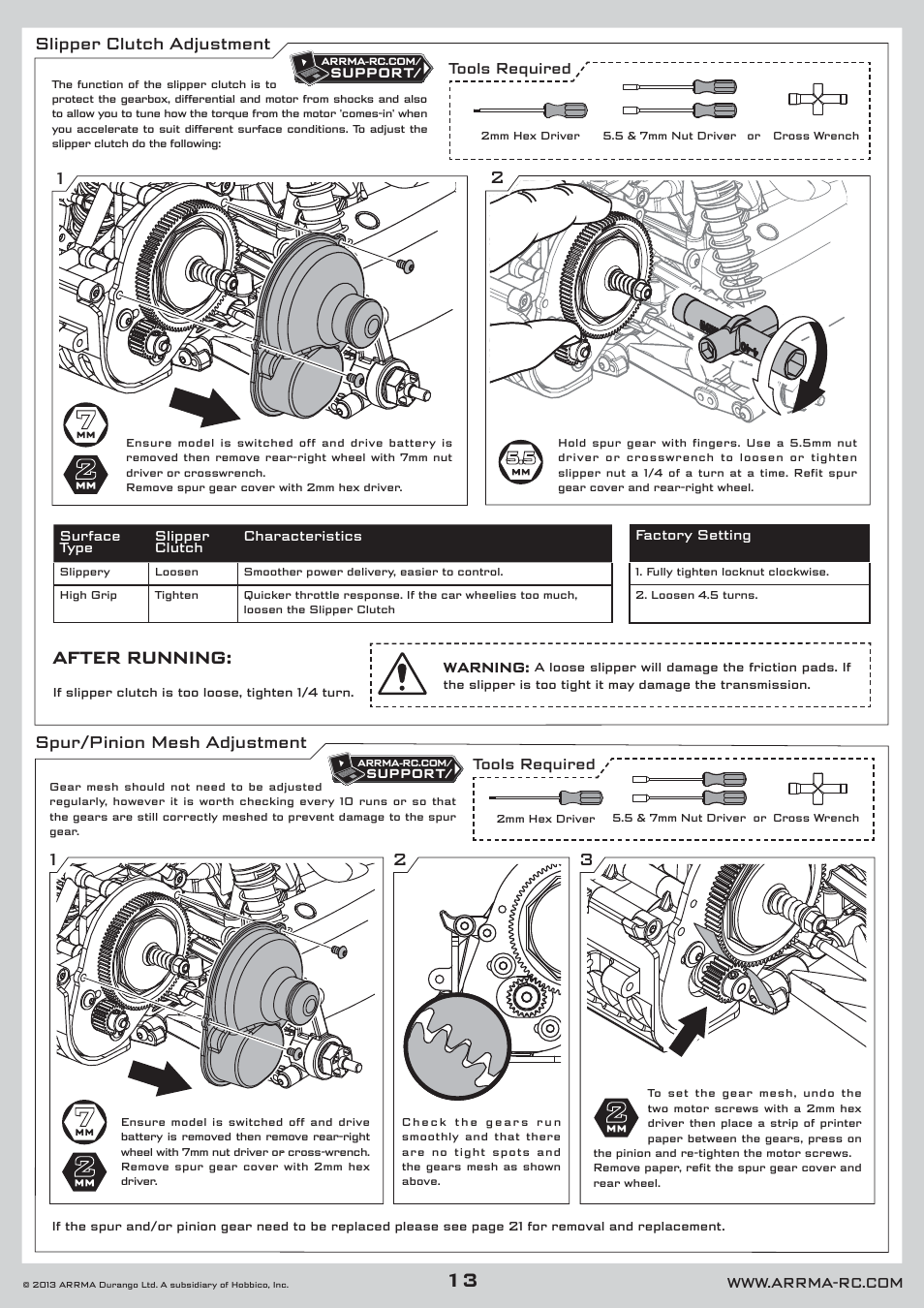 Slipper Clutch Adjustment

ARRMA-RC.COM/ SUPPORT/

The function of the slipper clutch is to protect the gearbox, differential and motor from shocks and also to allow you to tune how the torque from the motor 'comes-in' when you accelerate to suit different surface conditions. To adjust the slipper clutch do the following:

Tools Required

2mm Hex Driver 5.5 & 7mm Nut Driver or Cross Wrench

1

7 MM

2 MM

Ensure model is switched off and drive battery is removed then remove rear-right wheel with 7mm nut driver or crosswrench.
Remove spur gear cover with 2mm hex driver.

2

5.5 MM

Hold spur gear with fingers. Use a 5.5mm nut driver or crosswrench to loosen or tighten slipper nut a 1/4 of a turn at a time. Refit spur gear cover and rear-right wheel.

| Surface Type | Slipper Clutch | Characteristics |
|---|---|---|
| Slippery | Loosen | Smoother power delivery, easier to control. |
| High Grip | Tighten | Quicker throttle response. If the car wheelies too much, loosen the Slipper Clutch |

| Factory Setting |
|---|
| 1. Fully tighten locknut clockwise. |
| 2. Loosen 4.5 turns. |

AFTER RUNNING:

If slipper clutch is too loose, tighten 1/4 turn.

WARNING: A loose slipper will damage the friction pads. If the slipper is too tight it may damage the transmission.

Spur/Pinion Mesh Adjustment

ARRMA-RC.COM/ SUPPORT/

Gear mesh should not need to be adjusted regularly, however it is worth checking every 10 runs or so that the gears are still correctly meshed to prevent damage to the spur gear.

Tools Required

2mm Hex Driver 5.5 & 7mm Nut Driver or Cross Wrench

1

7 MM

2 MM

Ensure model is switched off and drive battery is removed then remove rear-right wheel with 7mm nut driver or cross-wrench. Remove spur gear cover with 2mm hex driver.

2

Check the gears run smoothly and that there are no tight spots and the gears mesh as shown above.

3

2 MM

To set the gear mesh, undo the two motor screws with a 2mm hex driver then place a strip of printer paper between the gears, press on the pinion and re-tighten the motor screws. Remove paper, refit the spur gear cover and rear wheel.

If the spur and/or pinion gear need to be replaced please see page 21 for removal and replacement.

© 2013 ARRMA Durango Ltd. A subsidiary of Hobbico, Inc.

13

WWW.ARRMA-RC.COM